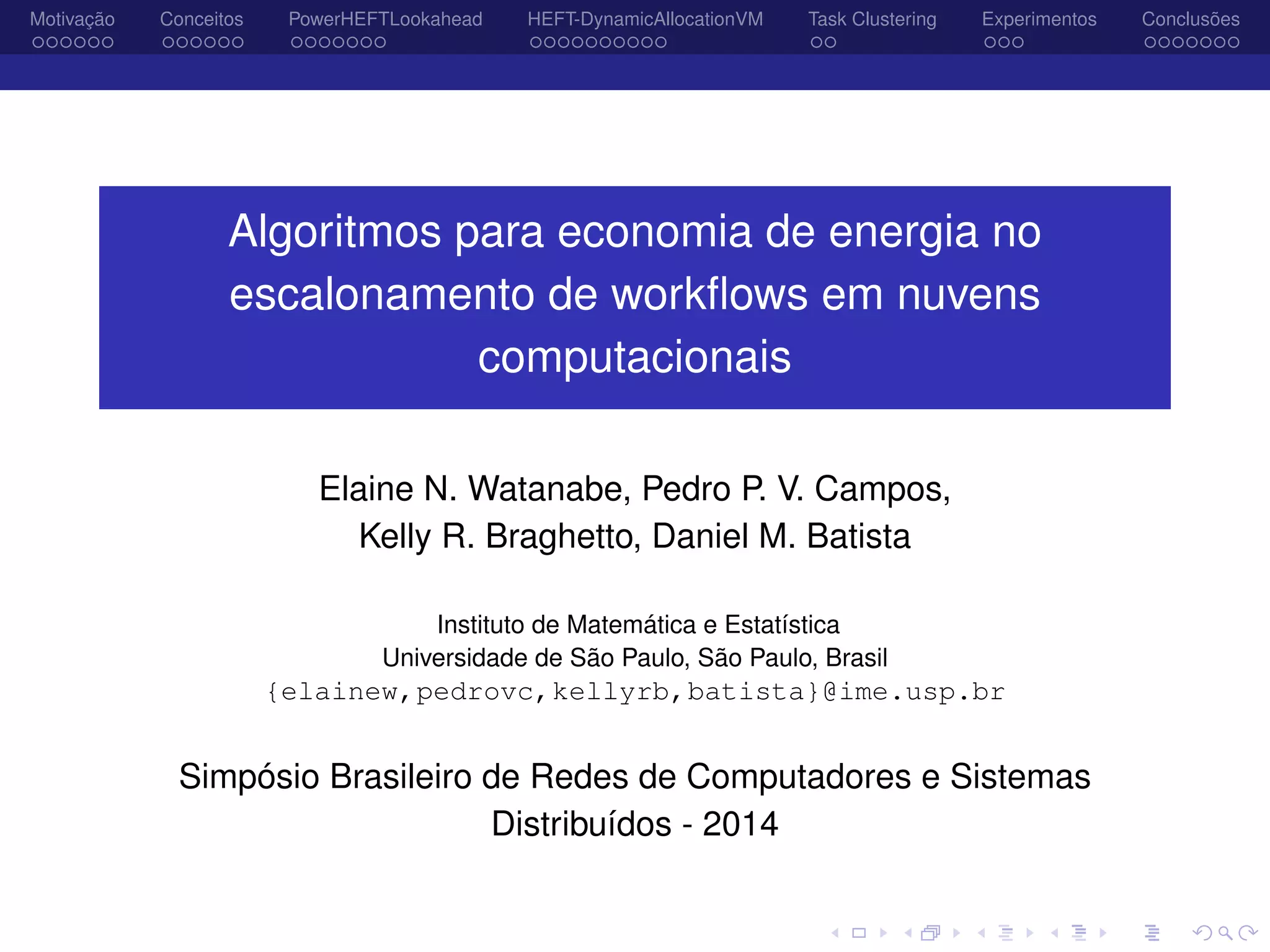 Motivação Conceitos PowerHEFTLookahead HEFT-DynamicAllocationVM Task Clustering Experimentos Conclusões

Algoritmos para economia de energia no escalonamento de workflows em nuvens computacionais

Elaine N. Watanabe, Pedro P. V. Campos, Kelly R. Braghetto, Daniel M. Batista

Instituto de Matemática e Estatística
Universidade de São Paulo, São Paulo, Brasil
{elainew,pedrovc,kellyrb,batista}@ime.usp.br

Simpósio Brasileiro de Redes de Computadores e Sistemas Distribuídos - 2014